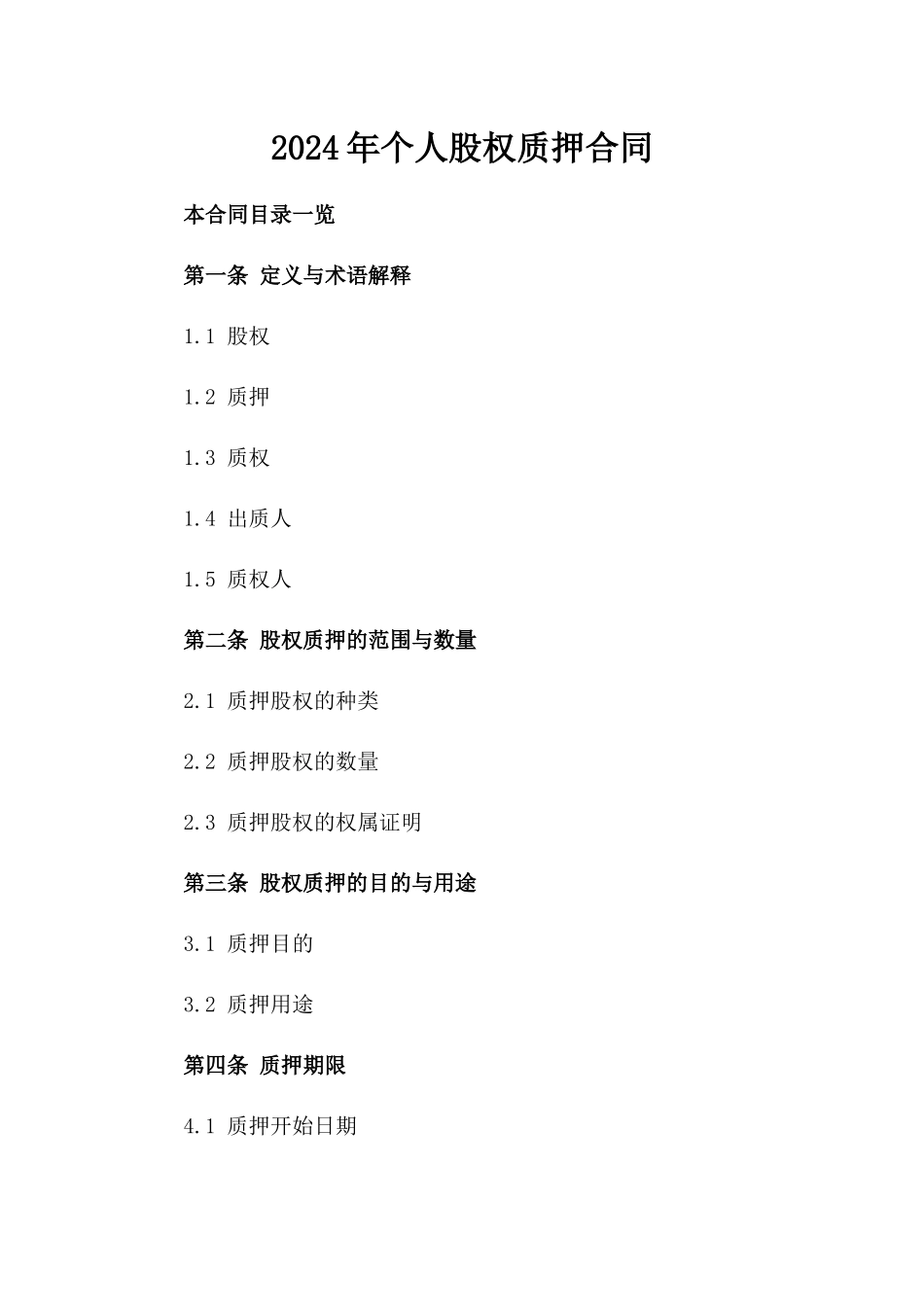 2024年个人股权质押合同

本合同目录一览

第一条 定义与术语解释

1.1 股权

1.2 质押

1.3 质权

1.4 出质人

1.5 质权人

第二条 股权质押的范围与数量

2.1 质押股权的种类

2.2 质押股权的数量

2.3 质押股权的权属证明

第三条 股权质押的目的与用途

3.1 质押目的

3.2 质押用途

第四条 质押期限

4.1 质押开始日期